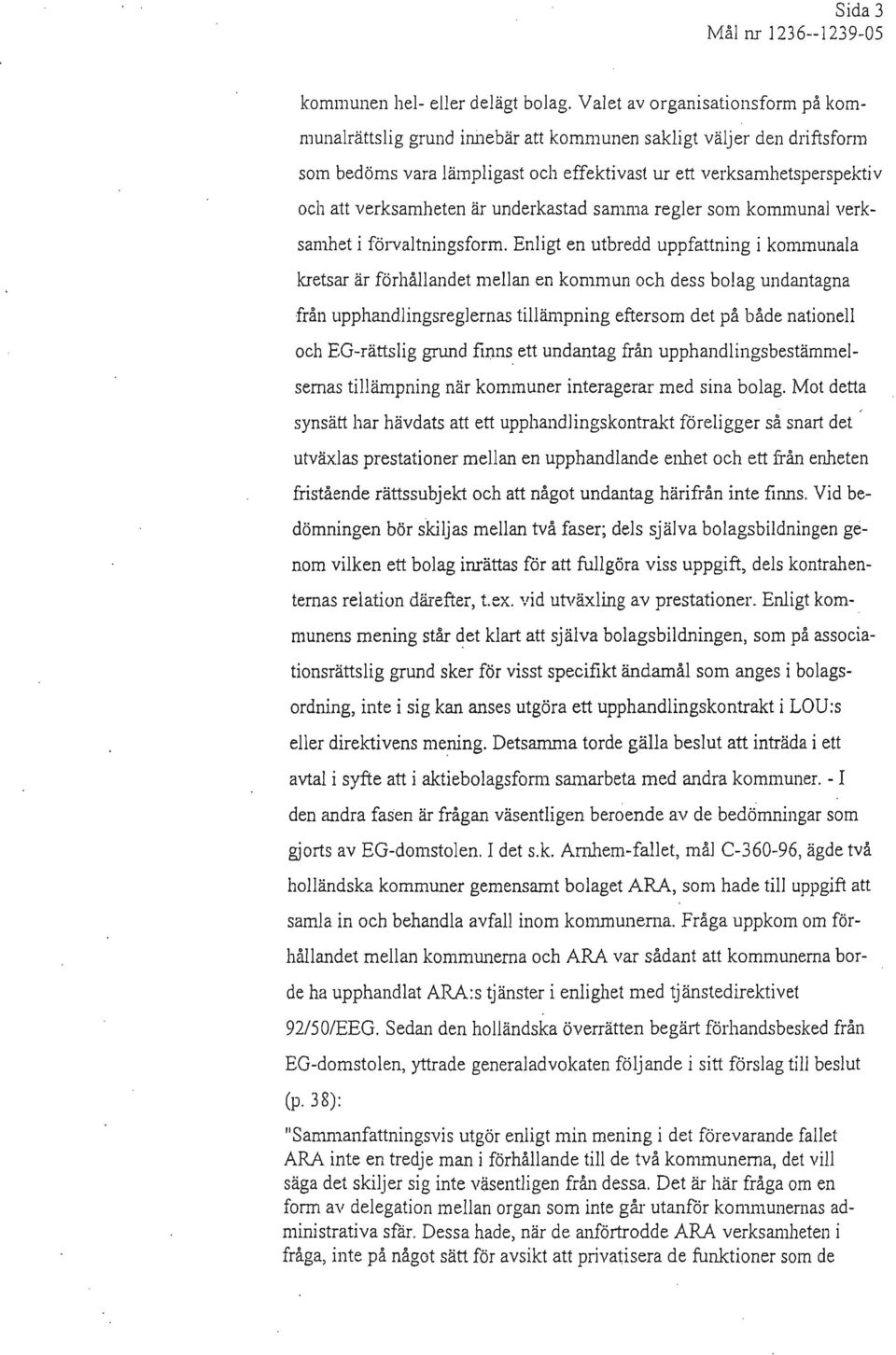 Sida 3
Mål nr 1236--1239-05

kommunen hel- eller delägt bolag. Valet av organisationsform på kommunalrättslig grund innebär att kommunen sakligt väljer den driftsform som bedöms vara lämpligast och effektivast ur ett verksamhetsperspektiv och att verksamheten är underkastad samma regler som kommunal verksamhet i förvaltningsform. Enligt en utbredd uppfattning i kommunala kretsar är förhållandet mellan en kommun och dess bolag undantagna från upphandlingsreglernas tillämpning eftersom det på både nationell och EG-rättslig grund finns ett undantag från upphandlingsbestämmelsernas tillämpning när kommuner interagerar med sina bolag. Mot detta synsätt har hävdats att ett upphandlingskontrakt föreligger så snart det utväxlas prestationer mellan en upphandlande enhet och ett från enheten fristående rättssubjekt och att något undantag härifrån inte finns. Vid bedömningen bör skiljas mellan två faser; dels själva bolagsbildningen genom vilken ett bolag inrättas för att fullgöra viss uppgift, dels kontrahenternas relation därefter, t.ex. vid utväxling av prestationer. Enligt kommunens mening står det klart att själva bolagsbildningen, som på associationsrättslig grund sker för visst specifikt ändamål som anges i bolagsordning, inte i sig kan anses utgöra ett upphandlingskontrakt i LOU:s eller direktivens mening. Detsamma torde gälla beslut att inträda i ett avtal i syfte att i aktiebolagsform samarbeta med andra kommuner. - I den andra fasen är frågan väsentligen beroende av de bedömningar som gjorts av EG-domstolen. I det s.k. Arnhem-fallet, mål C-360-96, ägde två holländska kommuner gemensamt bolaget ARA, som hade till uppgift att samla in och behandla avfall inom kommunerna. Fråga uppkom om förhållandet mellan kommunerna och ARA var sådant att kommunerna borde ha upphandlat ARA:s tjänster i enlighet med tjänstedirektivet 92/50/EEG. Sedan den holländska överrätten begärt förhandsbesked från EG-domstolen, yttrade generaladvokaten följande i sitt förslag till beslut (p. 38):

"Sammanfattningsvis utgör enligt min mening i det förevarande fallet ARA inte en tredje man i förhållande till de två kommunerna, det vill säga det skiljer sig inte väsentligen från dessa. Det är här fråga om en form av delegation mellan organ som inte går utanför kommunernas administrativa sfär. Dessa hade, när de anförtrodde ARA verksamheten i fråga, inte på något sätt för avsikt att privatisera de funktioner som de